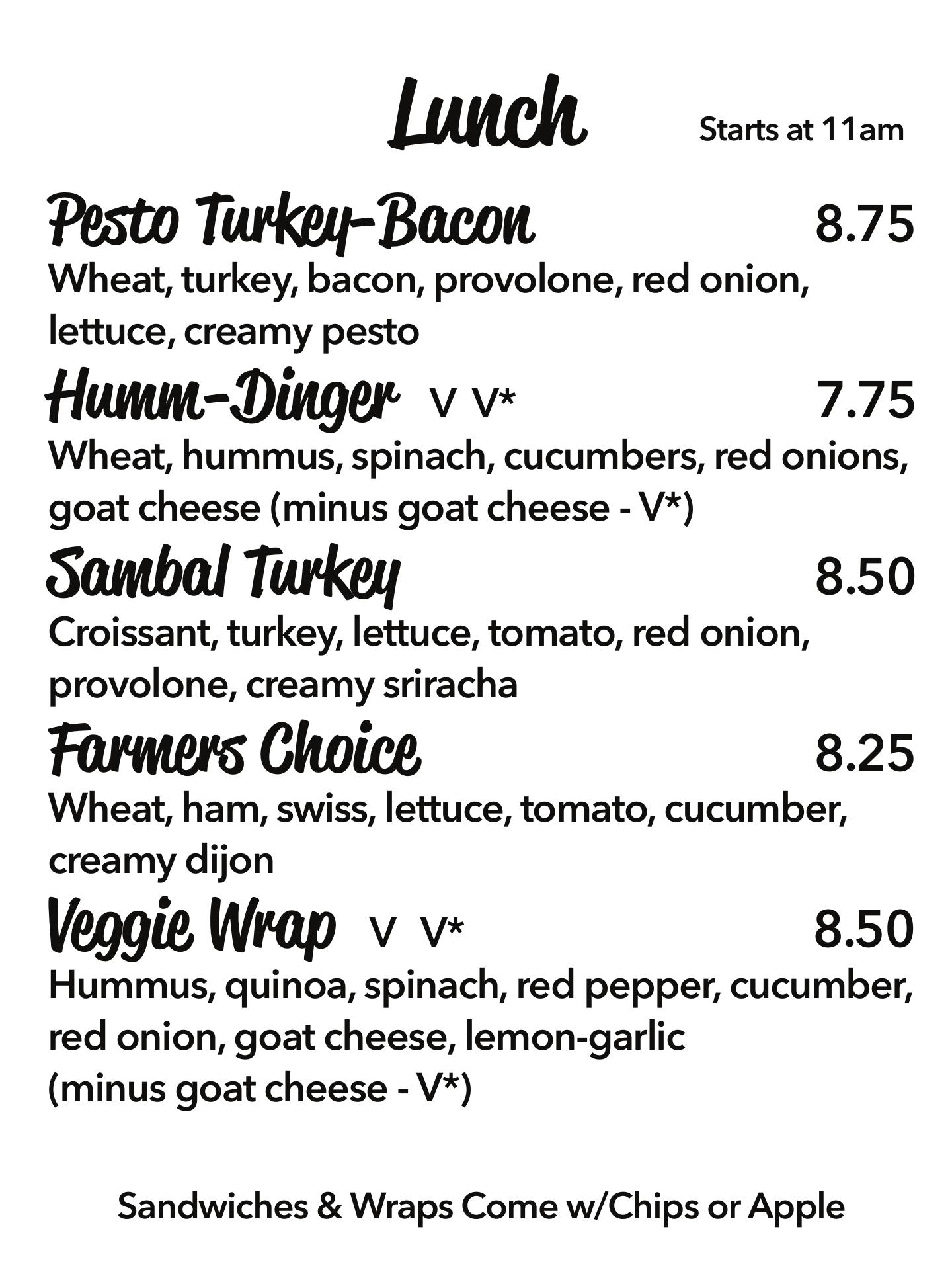 Lunch Starts at 11am

Pesto Turkey-Bacon 8.75

Wheat, turkey, bacon, provolone, red onion, lettuce, creamy pesto

Humm-Dinger V V* 7.75

Wheat, hummus, spinach, cucumbers, red onions, goat cheese (minus goat cheese - V*)

Sambal Turkey 8.50

Croissant, turkey, lettuce, tomato, red onion, provolone, creamy sriracha

Farmers Choice 8.25

Wheat, ham, swiss, lettuce, tomato, cucumber, creamy dijon

Veggie Wrap V V* 8.50

Hummus, quinoa, spinach, red pepper, cucumber, red onion, goat cheese, lemon-garlic
(minus goat cheese - V*)

Sandwiches & Wraps Come w/Chips or Apple